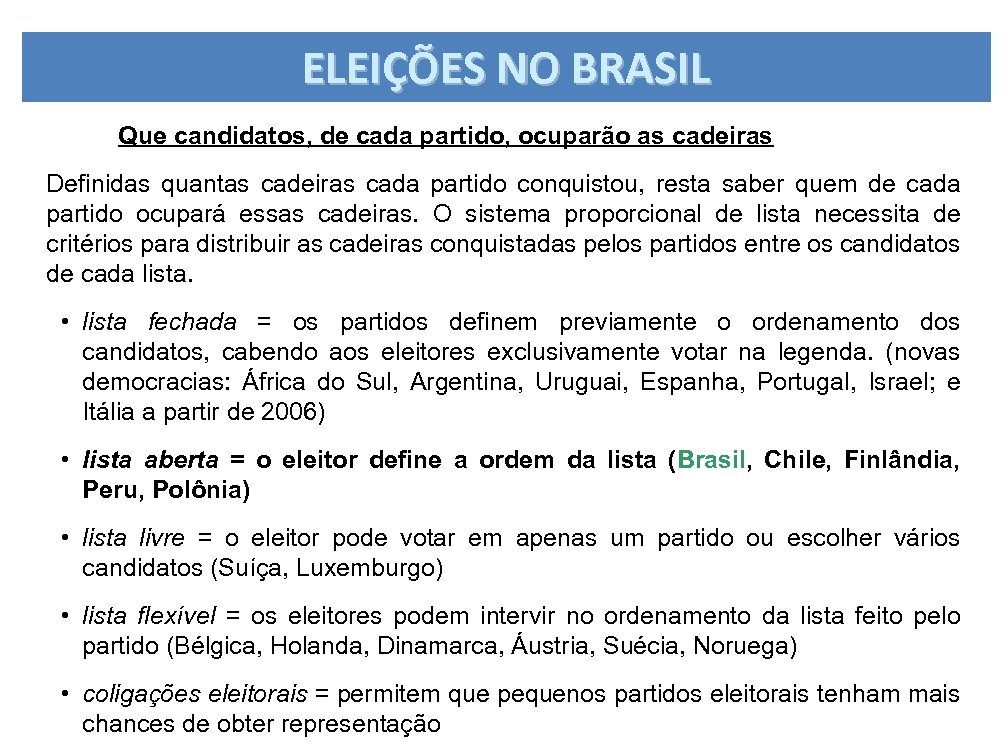 ELEIÇÕES NO BRASIL

Que candidatos, de cada partido, ocuparão as cadeiras

Definidas quantas cadeiras cada partido conquistou, resta saber quem de cada partido ocupará essas cadeiras. O sistema proporcional de lista necessita de critérios para distribuir as cadeiras conquistadas pelos partidos entre os candidatos de cada lista.

• lista fechada = os partidos definem previamente o ordenamento dos candidatos, cabendo aos eleitores exclusivamente votar na legenda. (novas democracias: África do Sul, Argentina, Uruguai, Espanha, Portugal, Israel; e Itália a partir de 2006)

• lista aberta = o eleitor define a ordem da lista (Brasil, Chile, Finlândia, Peru, Polônia)

• lista livre = o eleitor pode votar em apenas um partido ou escolher vários candidatos (Suíça, Luxemburgo)

• lista flexível = os eleitores podem intervir no ordenamento da lista feito pelo partido (Bélgica, Holanda, Dinamarca, Áustria, Suécia, Noruega)

• coligações eleitorais = permitem que pequenos partidos eleitorais tenham mais chances de obter representação